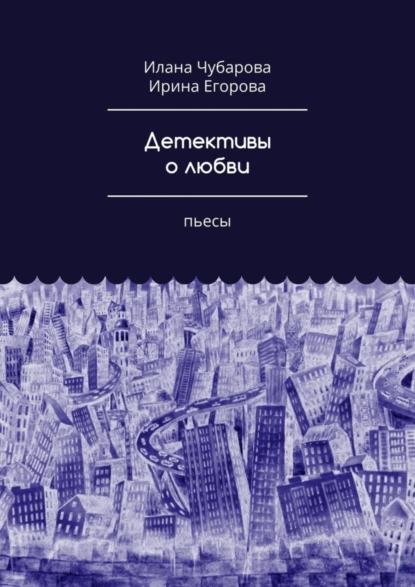 Илана Чубарова
Ирина Егорова

Детективы о любви

пьесы